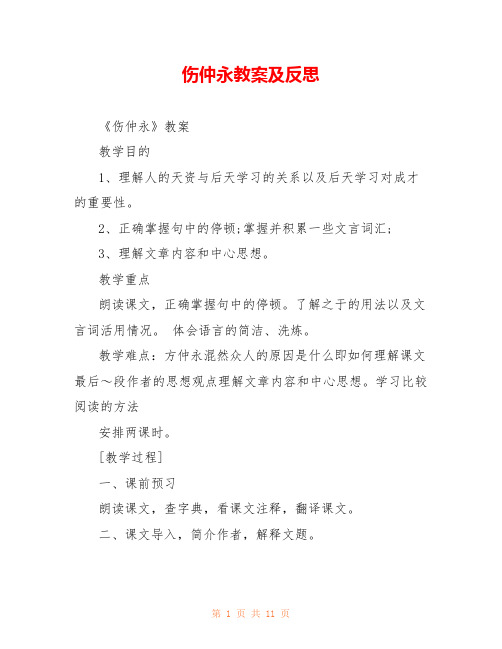 伤仲永教案及反思

《伤仲永》教案

教学目的

1、理解人的天资与后天学习的关系以及后天学习对成才的重要性。

2、正确掌握句中的停顿;掌握并积累一些文言词汇;

3、理解文章内容和中心思想。

教学重点

朗读课文，正确掌握句中的停顿。了解之于的用法以及文言词活用情况。 体会语言的简洁、洗炼。

教学难点：方仲永泯然众人的原因是什么即如何理解课文最后～段作者的思想观点理解文章内容和中心思想。学习比较阅读的方法

安排两课时。

[教学过程]

一、课前预习

朗读课文，查字典，看课文注释，翻译课文。

二、课文导入，简介作者，解释文题。

第 1 页 共 11 页